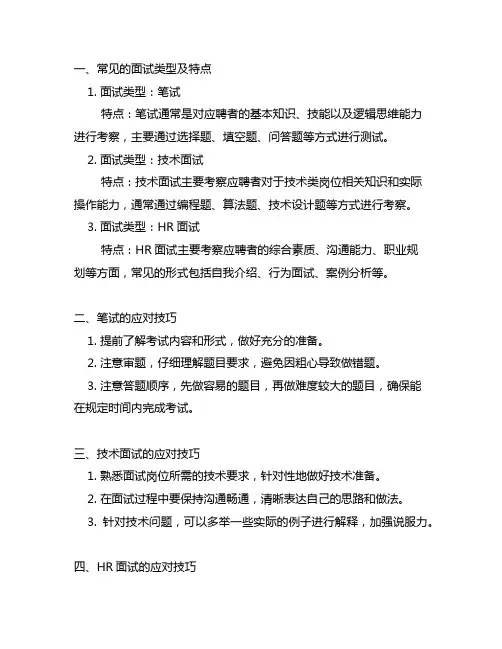 一、常见的面试类型及特点

1. 面试类型：笔试

特点：笔试通常是对应聘者的基本知识、技能以及逻辑思维能力进行考察，主要通过选择题、填空题、问答题等方式进行测试。

2. 面试类型：技术面试

特点：技术面试主要考察应聘者对于技术类岗位相关知识和实际操作能力，通常通过编程题、算法题、技术设计题等方式进行考察。

3. 面试类型：HR 面试

特点：HR 面试主要考察应聘者的综合素质、沟通能力、职业规划等方面，常见的形式包括自我介绍、行为面试、案例分析等。

二、笔试的应对技巧

1. 提前了解考试内容和形式，做好充分的准备。

2. 注意审题，仔细理解题目要求，避免因粗心导致做错题。

3. 注意答题顺序，先做容易的题目，再做难度较大的题目，确保能在规定时间内完成考试。

三、技术面试的应对技巧

1. 熟悉面试岗位所需的技术要求，针对性地做好技术准备。

2. 在面试过程中要保持沟通畅通，清晰表达自己的思路和做法。

3. 针对技术问题，可以多举一些实际的例子进行解释，加强说服力。

四、HR 面试的应对技巧